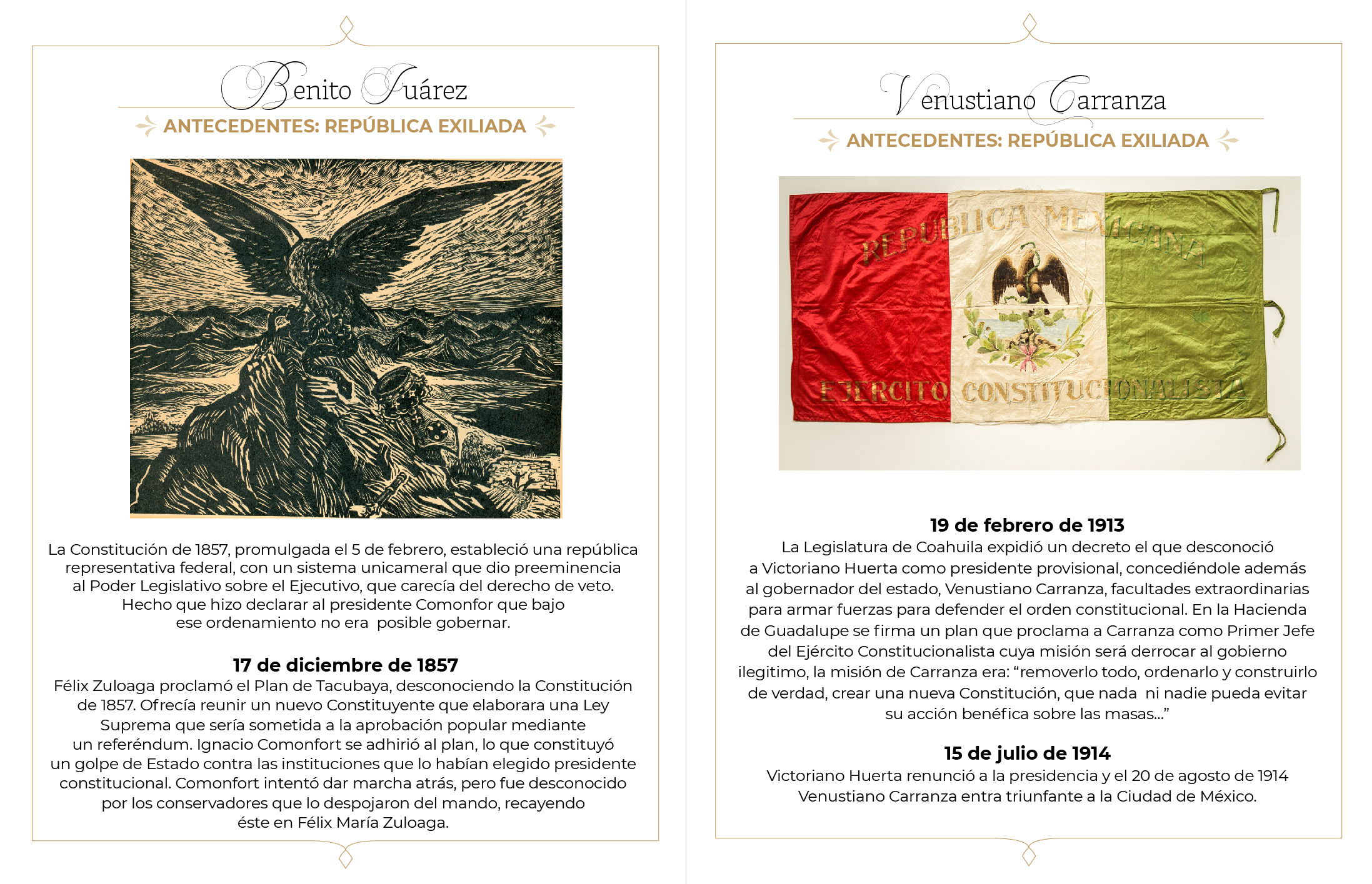 Benito Juárez

ANTECEDENTES: REPÚBLICA EXILIADA

La Constitución de 1857, promulgada el 5 de febrero, estableció una república representativa federal, con un sistema unicameral que dio preeminencia al Poder Legislativo sobre el Ejecutivo, que carecía del derecho de veto. Hecho que hizo declarar al presidente Comonfor que bajo ese ordenamiento no era posible gobernar.

17 de diciembre de 1857

Félix Zuloaga proclamó el Plan de Tacubaya, desconociendo la Constitución de 1857. Ofrecía reunir un nuevo Constituyente que elaborara una Ley Suprema que sería sometida a la aprobación popular mediante un referéndum. Ignacio Comonfort se adhirió al plan, lo que constituyó un golpe de Estado contra las instituciones que lo habían elegido presidente constitucional. Comonfort intentó dar marcha atrás, pero fue desconocido por los conservadores que lo despojaron del mando, recayendo éste en Félix María Zuloaga.

Venustiano Carranza

ANTECEDENTES: REPÚBLICA EXILIADA

REPUBLICA MEXICANA
EJERCITO CONSTITUCIONALISTA

19 de febrero de 1913

La Legislatura de Coahuila expidió un decreto el que desconoció a Victoriano Huerta como presidente provisional, concediéndole además al gobernador del estado, Venustiano Carranza, facultades extraordinarias para armar fuerzas para defender el orden constitucional. En la Hacienda de Guadalupe se firma un plan que proclama a Carranza como Primer Jefe del Ejército Constitucionalista cuya misión será derrocar al gobierno ilegitimo, la misión de Carranza era: “removerlo todo, ordenarlo y construirlo de verdad, crear una nueva Constitución, que nada ni nadie pueda evitar su acción benéfica sobre las masas…”

15 de julio de 1914

Victoriano Huerta renunció a la presidencia y el 20 de agosto de 1914 Venustiano Carranza entra triunfante a la Ciudad de México.